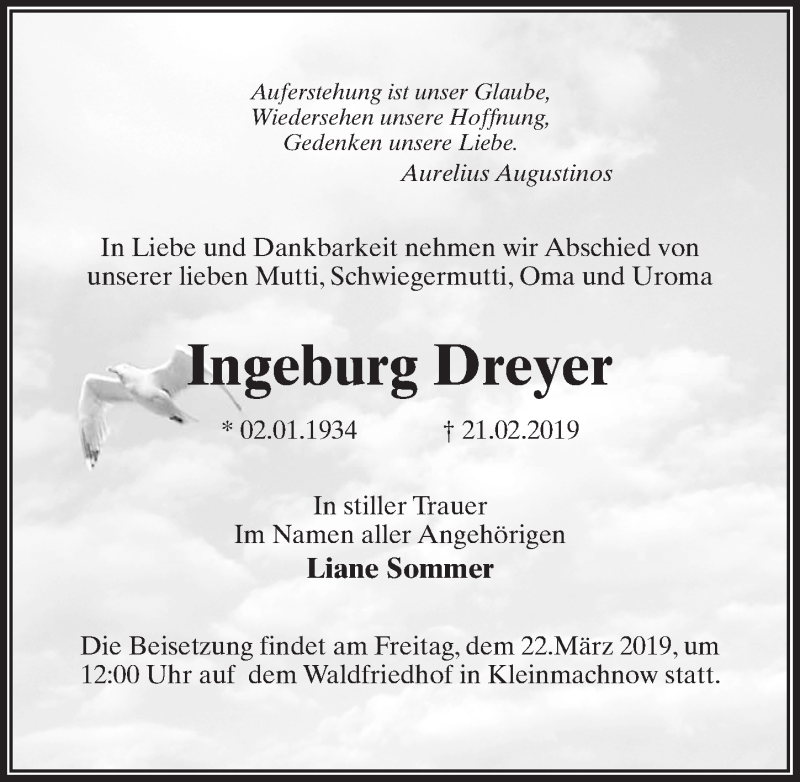 Auferstehung ist unser Glaube,
Wiedersehen unsere Hoffnung,
Gedenken unsere Liebe.
Aurelius Augustinos

In Liebe und Dankbarkeit nehmen wir Abschied von unserer lieben Mutti, Schwiegermutti, Oma und Uroma

Ingeburg Dreyer

* 02.01.1934 † 21.02.2019

In stiller Trauer
Im Namen aller Angehörigen
Liane Sommer

Die Beisetzung findet am Freitag, dem 22.März 2019, um 12:00 Uhr auf dem Waldfriedhof in Kleinmachnow statt.